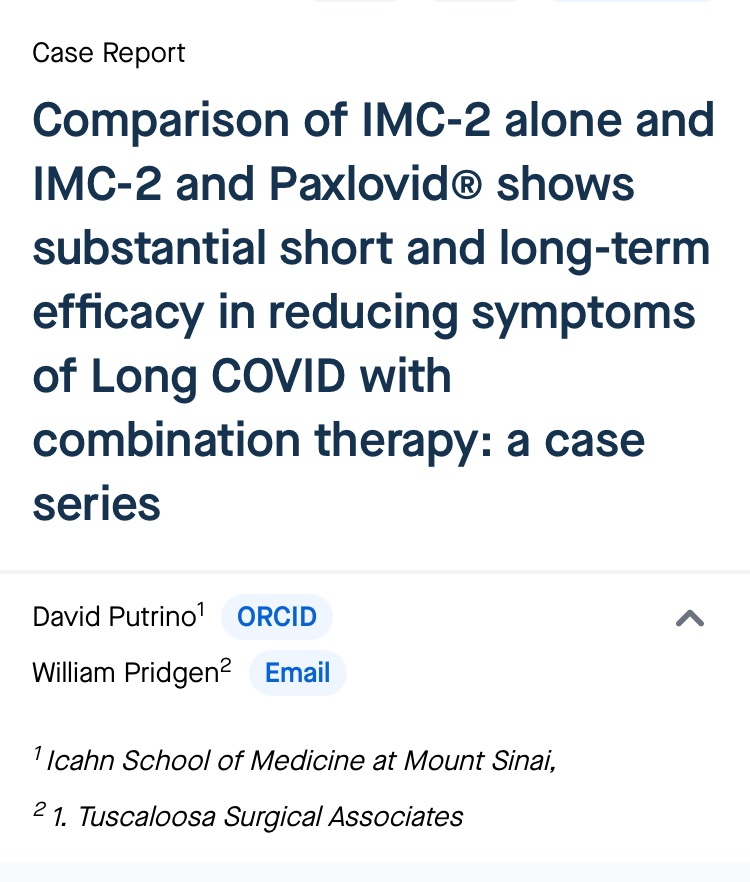 Case Report

Comparison of IMC-2 alone and IMC-2 and Paxlovid® shows substantial short and long-term efficacy in reducing symptoms of Long COVID with combination therapy: a case series

David Putrino$^1$ ORCID

William Pridgen$^2$ Email

$^1$ Icahn School of Medicine at Mount Sinai,

$^2$ 1. Tuscaloosa Surgical Associates